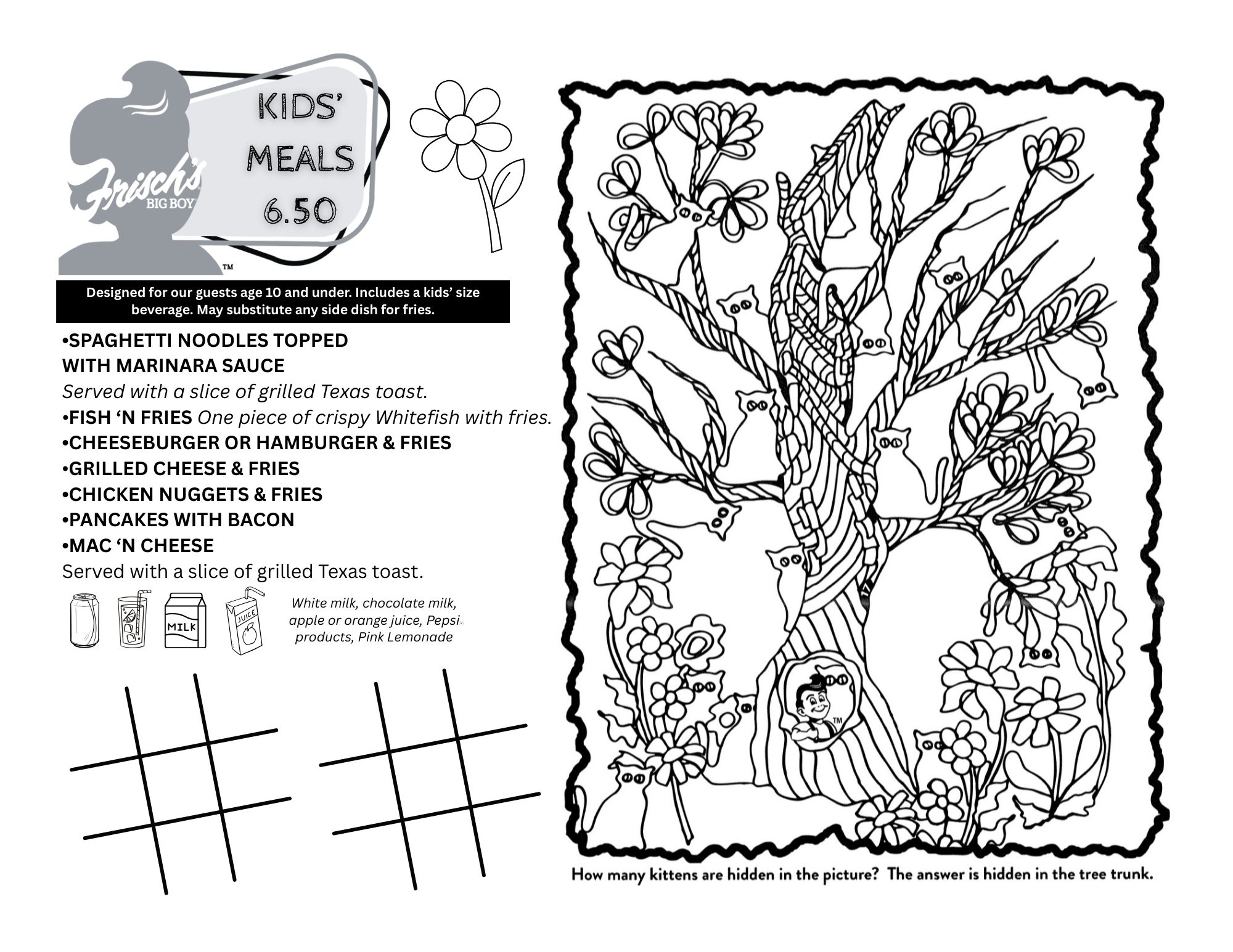 Frisch's BIG BOY™

KIDS' MEALS 6.50

Designed for our guests age 10 and under. Includes a kids' size beverage. May substitute any side dish for fries.

•SPAGHETTI NOODLES TOPPED WITH MARINARA SAUCE
Served with a slice of grilled Texas toast.
•FISH 'N FRIES One piece of crispy Whitefish with fries.
•CHEESEBURGER OR HAMBURGER & FRIES
•GRILLED CHEESE & FRIES
•CHICKEN NUGGETS & FRIES
•PANCAKES WITH BACON
•MAC 'N CHEESE
Served with a slice of grilled Texas toast.

MILK JUICE

White milk, chocolate milk, apple or orange juice, Pepsi® products, Pink Lemonade

™

How many kittens are hidden in the picture? The answer is hidden in the tree trunk.